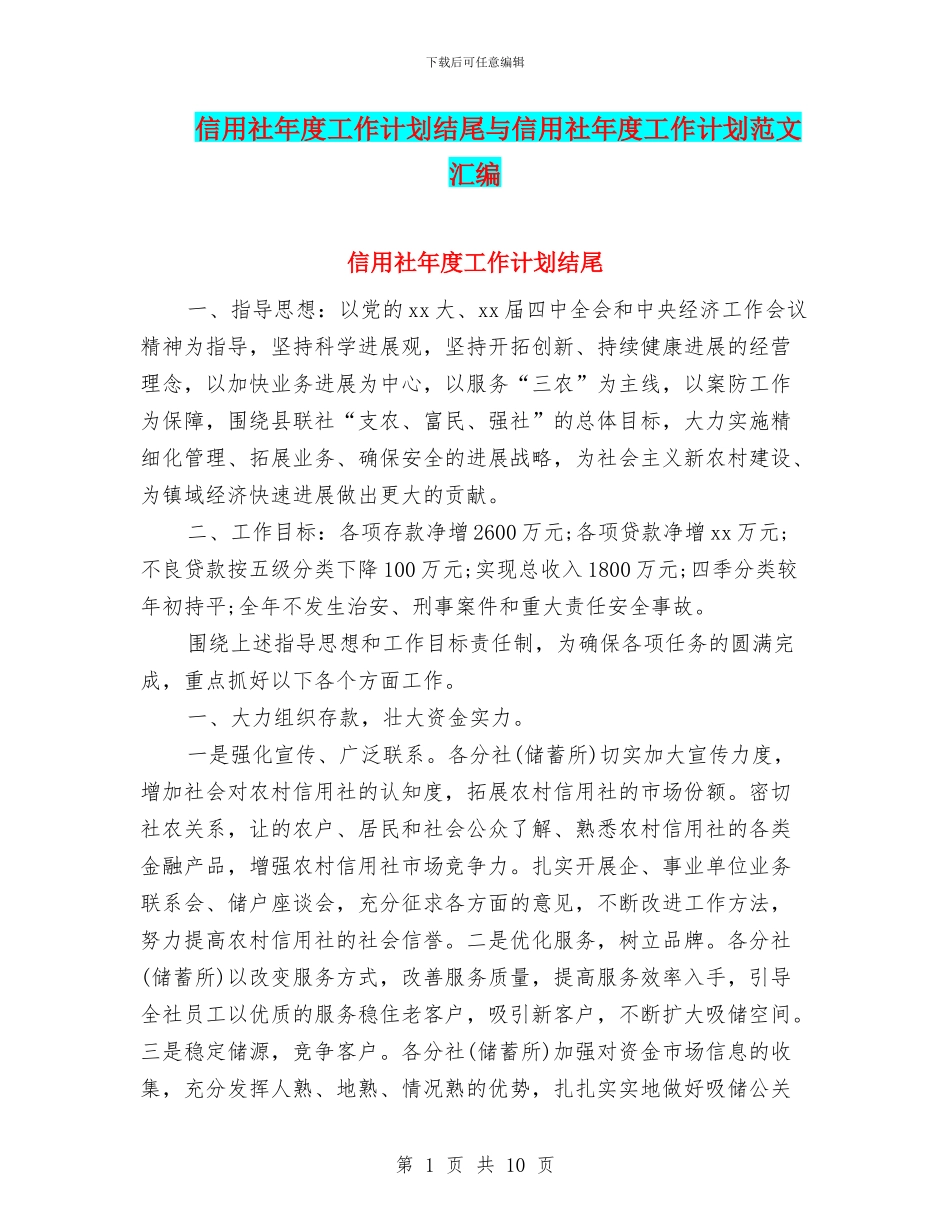 下载后可任意编辑

信用社年度工作计划结尾与信用社年度工作计划范文汇编

信用社年度工作计划结尾

一、指导思想：以党的xx大、xx届四中全会和中央经济工作会议精神为指导，坚持科学进展观，坚持开拓创新、持续健康进展的经营理念，以加快业务进展为中心，以服务“三农”为主线，以案防工作为保障，围绕县联社“支农、富民、强社”的总体目标，大力实施精细化管理、拓展业务、确保安全的进展战略，为社会主义新农村建设、为镇域经济快速进展做出更大的贡献。

二、工作目标：各项存款净增2600万元;各项贷款净增xx万元;不良贷款按五级分类下降100万元;实现总收入1800万元;四季分类较年初持平;全年不发生治安、刑事案件和重大责任安全事故。

围绕上述指导思想和工作目标责任制，为确保各项任务的圆满完成，重点抓好以下各个方面工作。

一、大力组织存款，壮大资金实力。

一是强化宣传、广泛联系。各分社(储蓄所)切实加大宣传力度，增加社会对农村信用社的认知度，拓展农村信用社的市场份额。密切社农关系，让的农户、居民和社会公众了解、熟悉农村信用社的各类金融产品，增强农村信用社市场竞争力。扎实开展企、事业单位业务联系会、储户座谈会，充分征求各方面的意见，不断改进工作方法，努力提高农村信用社的社会信誉。二是优化服务，树立品牌。各分社(储蓄所)以改变服务方式，改善服务质量，提高服务效率入手，引导全社员工以优质的服务稳住老客户，吸引新客户，不断扩大吸储空间。三是稳定储源，竞争客户。各分社(储蓄所)加强对资金市场信息的收集，充分发挥人熟、地熟、情况熟的优势，扎扎实实地做好吸储公关

第 1 页 共 10 页